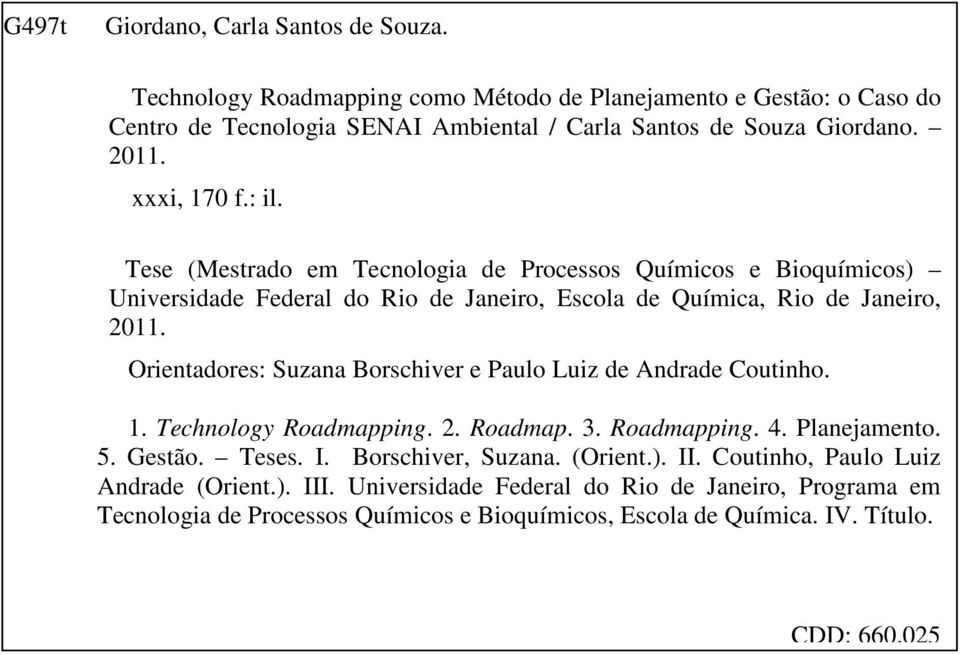 G497t Giordano, Carla Santos de Souza.

Technology Roadmapping como Método de Planejamento e Gestão: o Caso do Centro de Tecnologia SENAI Ambiental / Carla Santos de Souza Giordano. – 2011.

xxxi, 170 f.: il.

Tese (Mestrado em Tecnologia de Processos Químicos e Bioquímicos) – Universidade Federal do Rio de Janeiro, Escola de Química, Rio de Janeiro, 2011.

Orientadores: Suzana Borschiver e Paulo Luiz de Andrade Coutinho.

1. Technology Roadmapping. 2. Roadmap. 3. Roadmapping. 4. Planejamento. 5. Gestão. – Teses. I. Borschiver, Suzana. (Orient.). II. Coutinho, Paulo Luiz Andrade (Orient.). III. Universidade Federal do Rio de Janeiro, Programa em Tecnologia de Processos Químicos e Bioquímicos, Escola de Química. IV. Título.

CDD: 660.025